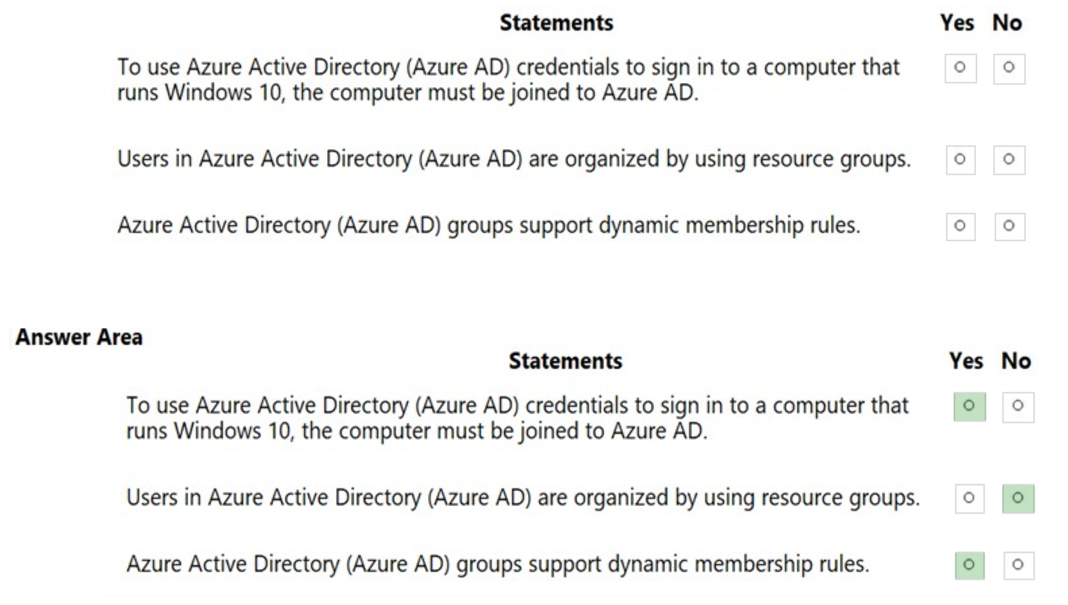 | Statements | Yes | No |
|---|---|---|
| To use Azure Active Directory (Azure AD) credentials to sign in to a computer that runs Windows 10, the computer must be joined to Azure AD. | ○ | ○ |
| Users in Azure Active Directory (Azure AD) are organized by using resource groups. | ○ | ○ |
| Azure Active Directory (Azure AD) groups support dynamic membership rules. | ○ | ○ |

Answer Area

| Statements | Yes | No |
|---|---|---|
| To use Azure Active Directory (Azure AD) credentials to sign in to a computer that runs Windows 10, the computer must be joined to Azure AD. | ○ | ○ |
| Users in Azure Active Directory (Azure AD) are organized by using resource groups. | ○ | ○ |
| Azure Active Directory (Azure AD) groups support dynamic membership rules. | ○ | ○ |